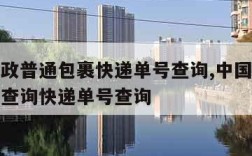 政普通包裹快递单号查询,中国
查询快递单号查询